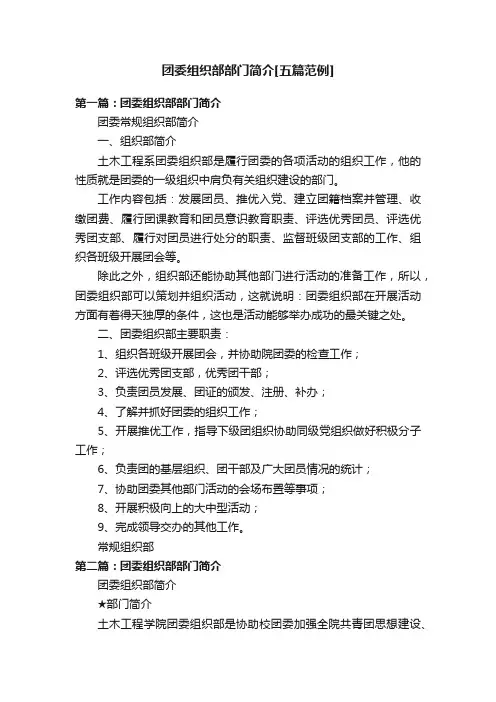 团委组织部部门简介[五篇范例]

第一篇：团委组织部部门简介

团委常规组织部简介

一、组织部简介

土木工程系团委组织部是履行团委的各项活动的组织工作，他的性质就是团委的一级组织中肩负有关组织建设的部门。

工作内容包括：发展团员、推优入党、建立团籍档案并管理、收缴团费、履行团课教育和团员意识教育职责、评选优秀团员、评选优秀团支部、履行对团员进行处分的职责、监督班级团支部的工作、组织各班级开展团会等。

除此之外，组织部还能协助其他部门进行活动的准备工作，所以，团委组织部可以策划并组织活动，这就说明：团委组织部在开展活动方面有着得天独厚的条件，这也是活动能够举办成功的最关键之处。

二、团委组织部主要职责：

1、组织各班级开展团会，并协助院团委的检查工作；

2、评选优秀团支部，优秀团干部；

3、负责团员发展、团证的颁发、注册、补办；

4、了解并抓好团委的组织工作；

5、开展推优工作，指导下级团组织协助同级党组织做好积极分子工作；

6、负责团的基层组织、团干部及广大团员情况的统计；

7、协助团委其他部门活动的会场布置等事项；

8、开展积极向上的大中型活动；

9、完成领导交办的其他工作。

常规组织部

第二篇：团委组织部部门简介

团委组织部简介

★部门简介

土木工程学院团委组织部是协助校团委加强全院共青团思想建设、